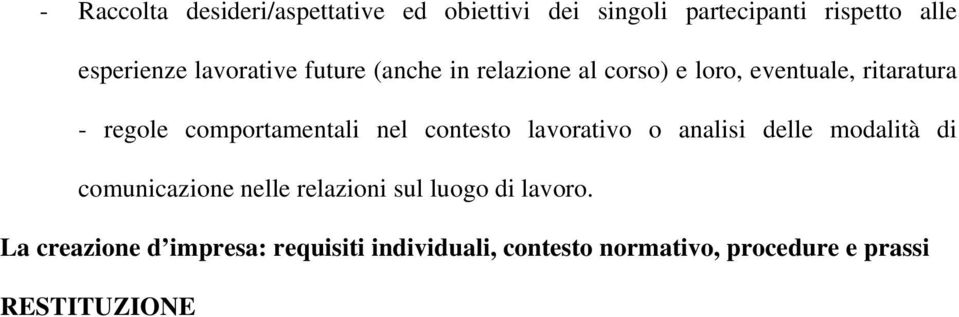 - Raccolta desideri/aspettative ed obiettivi dei singoli partecipanti rispetto alle esperienze lavorative future (anche in relazione al corso) e loro, eventuale, ritaratura

- regole comportamentali nel contesto lavorativo o analisi delle modalità di comunicazione nelle relazioni sul luogo di lavoro.

La creazione d’impresa: requisiti individuali, contesto normativo, procedure e prassi

RESTITUZIONE